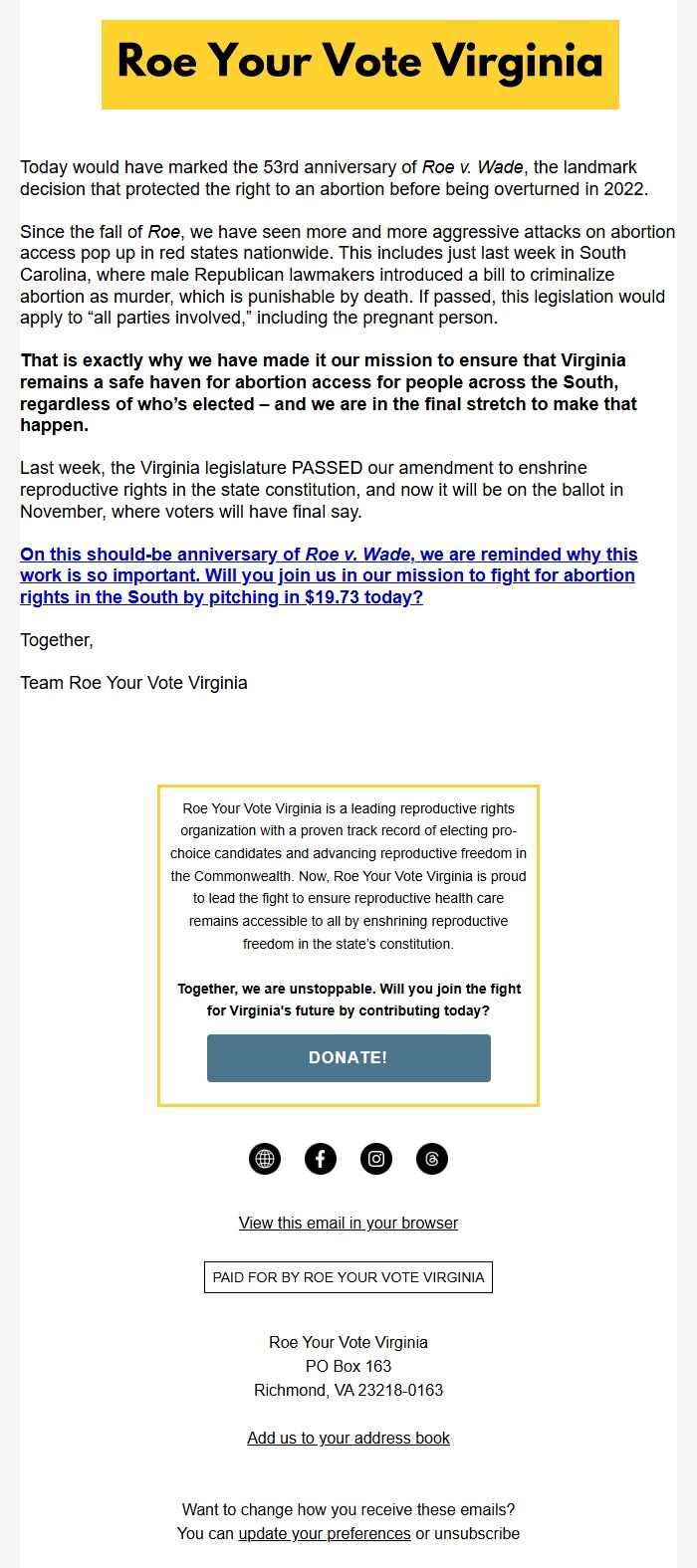 Roe Your Vote Virginia

Today would have marked the 53rd anniversary of Roe v. Wade, the landmark decision that protected the right to an abortion before being overturned in 2022.

Since the fall of Roe, we have seen more and more aggressive attacks on abortion access pop up in red states nationwide. This includes just last week in South Carolina, where male Republican lawmakers introduced a bill to criminalize abortion as murder, which is punishable by death. If passed, this legislation would apply to “all parties involved,” including the pregnant person.

That is exactly why we have made it our mission to ensure that Virginia remains a safe haven for abortion access for people across the South, regardless of who’s elected – and we are in the final stretch to make that happen.

Last week, the Virginia legislature PASSED our amendment to enshrine reproductive rights in the state constitution, and now it will be on the ballot in November, where voters will have final say.

On this should-be anniversary of Roe v. Wade, we are reminded why this work is so important. Will you join us in our mission to fight for abortion rights in the South by pitching in $19.73 today?

Together,

Team Roe Your Vote Virginia

Roe Your Vote Virginia is a leading reproductive rights organization with a proven track record of electing pro-choice candidates and advancing reproductive freedom in the Commonwealth. Now, Roe Your Vote Virginia is proud to lead the fight to ensure reproductive health care remains accessible to all by enshrining reproductive freedom in the state’s constitution.

Together, we are unstoppable. Will you join the fight for Virginia's future by contributing today?

DONATE!

View this email in your browser

PAID FOR BY ROE YOUR VOTE VIRGINIA

Roe Your Vote Virginia
PO Box 163
Richmond, VA 23218-0163

Add us to your address book

Want to change how you receive these emails?
You can update your preferences or unsubscribe